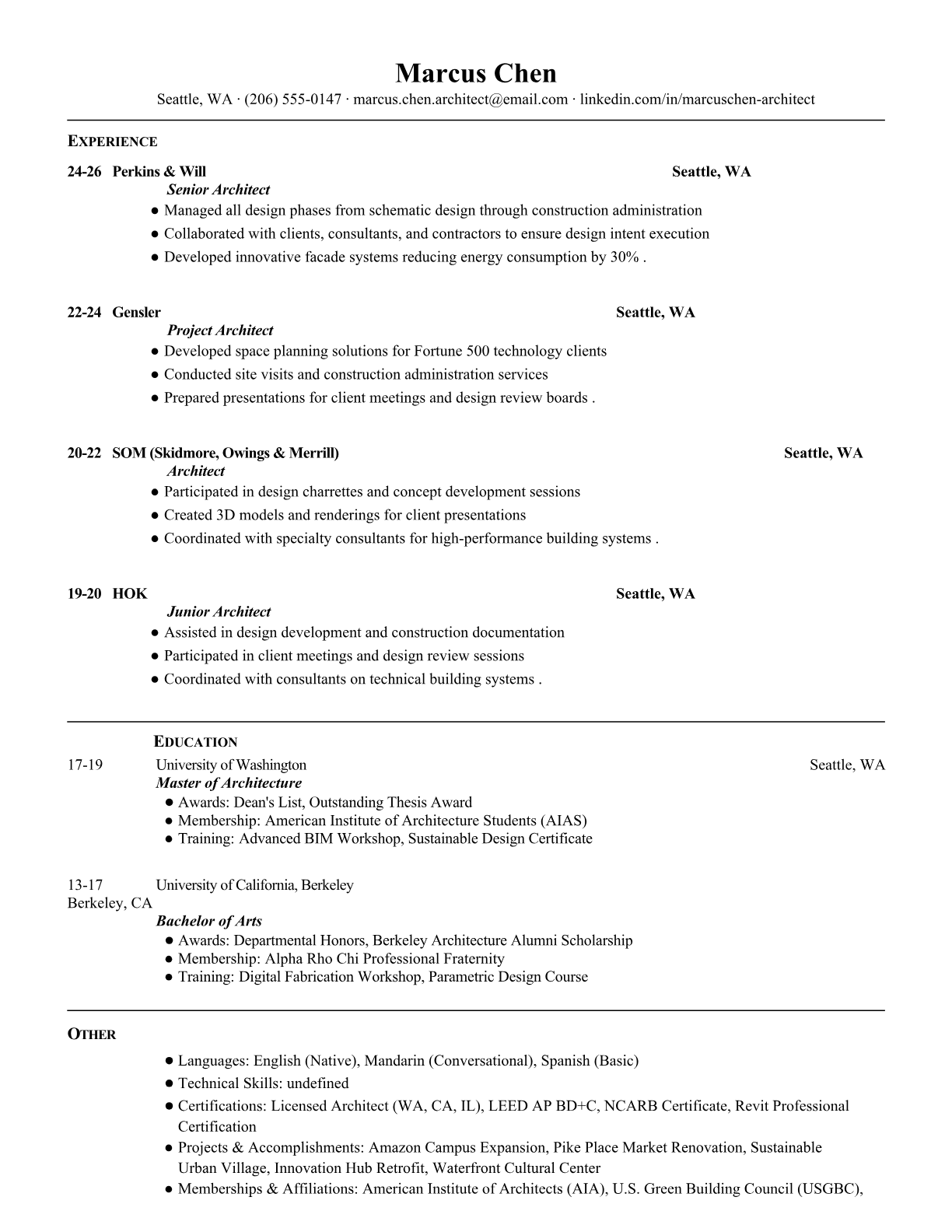 Marcus Chen

Seattle, WA · (206) 555-0147 · marcus.chen.architect@email.com · linkedin.com/in/marcuschen-architect

EXPERIENCE

24-26 Perkins & Will Seattle, WA
Senior Architect
● Managed all design phases from schematic design through construction administration
● Collaborated with clients, consultants, and contractors to ensure design intent execution
● Developed innovative facade systems reducing energy consumption by 30% .

22-24 Gensler Seattle, WA
Project Architect
● Developed space planning solutions for Fortune 500 technology clients
● Conducted site visits and construction administration services
● Prepared presentations for client meetings and design review boards .

20-22 SOM (Skidmore, Owings & Merrill) Seattle, WA
Architect
● Participated in design charrettes and concept development sessions
● Created 3D models and renderings for client presentations
● Coordinated with specialty consultants for high-performance building systems .

19-20 HOK Seattle, WA
Junior Architect
● Assisted in design development and construction documentation
● Participated in client meetings and design review sessions
● Coordinated with consultants on technical building systems .

EDUCATION

17-19 University of Washington Seattle, WA
Master of Architecture
● Awards: Dean's List, Outstanding Thesis Award
● Membership: American Institute of Architecture Students (AIAS)
● Training: Advanced BIM Workshop, Sustainable Design Certificate

13-17 University of California, Berkeley
Berkeley, CA
Bachelor of Arts
● Awards: Departmental Honors, Berkeley Architecture Alumni Scholarship
● Membership: Alpha Rho Chi Professional Fraternity
● Training: Digital Fabrication Workshop, Parametric Design Course

OTHER

● Languages: English (Native), Mandarin (Conversational), Spanish (Basic)
● Technical Skills: undefined
● Certifications: Licensed Architect (WA, CA, IL), LEED AP BD+C, NCARB Certificate, Revit Professional Certification
● Projects & Accomplishments: Amazon Campus Expansion, Pike Place Market Renovation, Sustainable Urban Village, Innovation Hub Retrofit, Waterfront Cultural Center
● Memberships & Affiliations: American Institute of Architects (AIA), U.S. Green Building Council (USGBC),